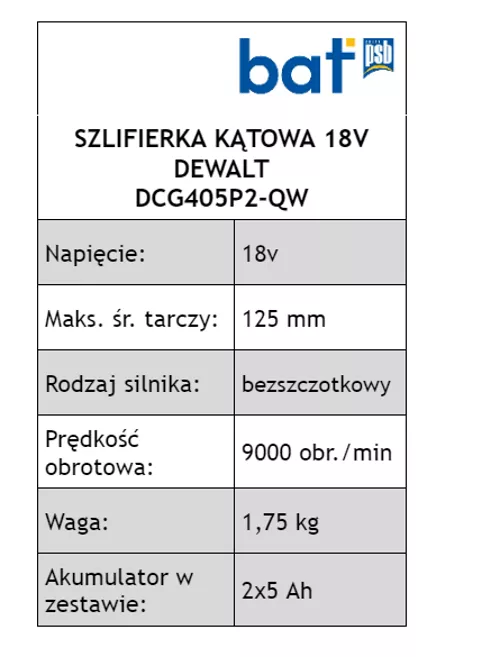 bat psb

SZLIFIERKA KĄTOWA 18V DEWALT DCG405P2-QW

| Napięcie: | 18v |
|---|---|
| Maks. śr. tarczy: | 125 mm |
| Rodzaj silnika: | bezszczotkowy |
| Prędkość obrotowa: | 9000 obr./min |
| Waga: | 1,75 kg |
| Akumulator w zestawie: | 2x5 Ah |